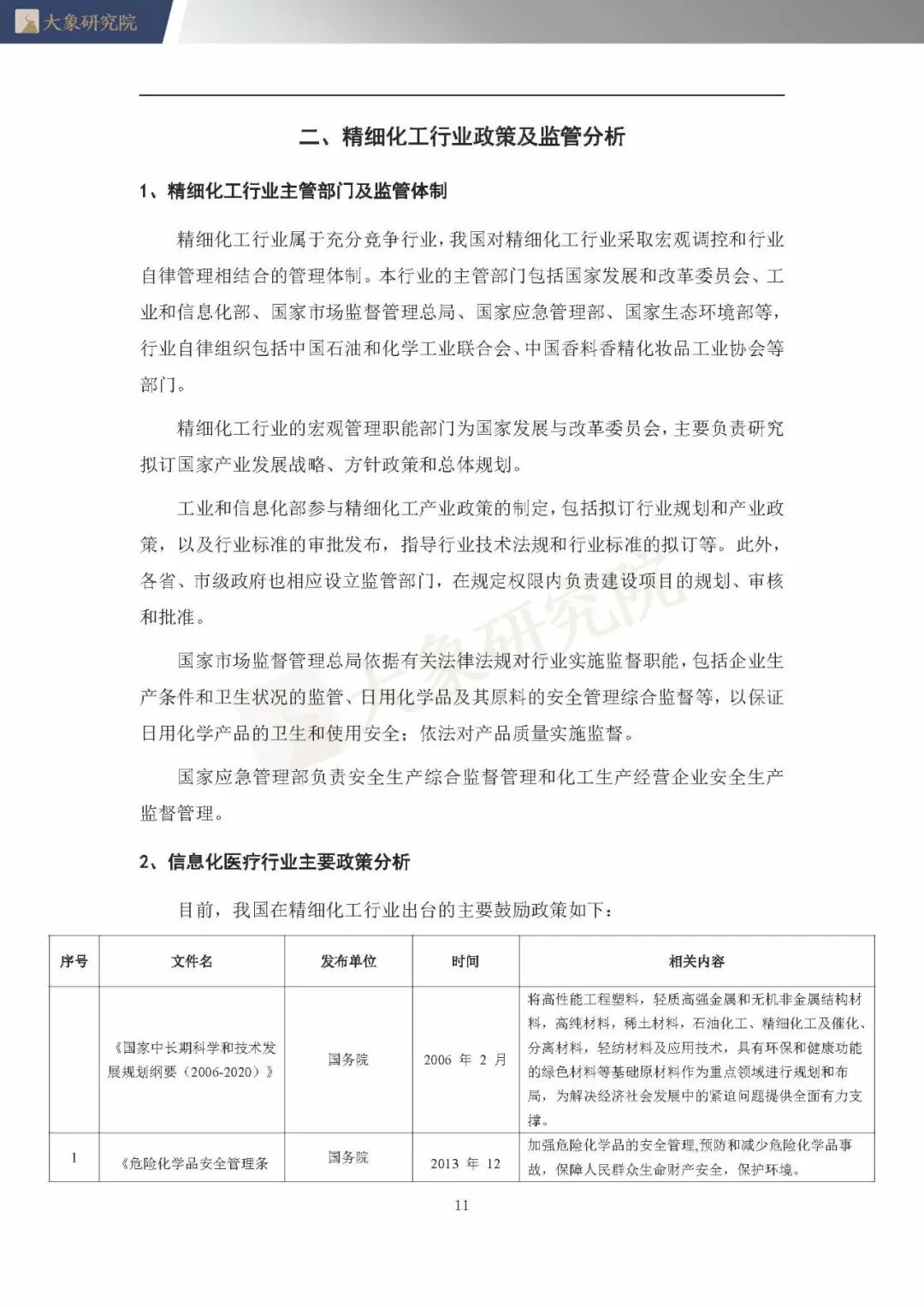 大象研究院

二、精细化工行业政策及监管分析

1、精细化工行业主管部门及监管体制

精细化工行业属于充分竞争行业，我国对精细化工行业采取宏观调控和行业自律管理相结合的管理体制。本行业的主管部门包括国家发展和改革委员会、工业和信息化部、国家市场监督管理总局、国家应急管理部、国家生态环境部等，行业自律组织包括中国石油和化学工业联合会、中国香料香精化妆品工业协会等部门。

精细化工行业的宏观管理职能部门为国家发展与改革委员会，主要负责研究拟订国家产业发展战略、方针政策和总体规划。

工业和信息化部参与精细化工产业政策的制定，包括拟订行业规划和产业政策，以及行业标准的审批发布，指导行业技术法规和行业标准的拟订等。此外，各省、市级政府也相应设立监管部门，在规定权限内负责建设项目的规划、审核和批准。

国家市场监督管理总局依据有关法律法规对行业实施监督职能，包括企业生产条件和卫生状况的监管、日用化学品及其原料的安全管理综合监督等，以保证日用化学产品的卫生和使用安全；依法对产品质量实施监督。

国家应急管理部负责安全生产综合监督管理和化工生产经营企业安全生产监督管理。

2、信息化医疗行业主要政策分析

目前，我国在精细化工行业出台的主要鼓励政策如下：

| 序号 | 文件名 | 发布单位 | 时间 | 相关内容 |
|---|---|---|---|---|
| | 《国家中长期科学和技术发展规划纲要（2006-2020）》 | 国务院 | 2006 年 2 月 | 将高性能工程塑料，轻质高强金属和无机非金属结构材料，高纯材料，稀土材料，石油化工、精细化工及催化、分离材料，轻纺材料及应用技术，具有环保和健康功能的绿色材料等基础原材料作为重点领域进行规划和布局，为解决经济社会发展中的紧迫问题提供全面有力支撑。 |
| 1 | 《危险化学品安全管理条 | 国务院 | 2013 年 12 | 加强危险化学品的安全管理，预防和减少危险化学品事故，保障人民群众生命财产安全，保护环境。 |

11